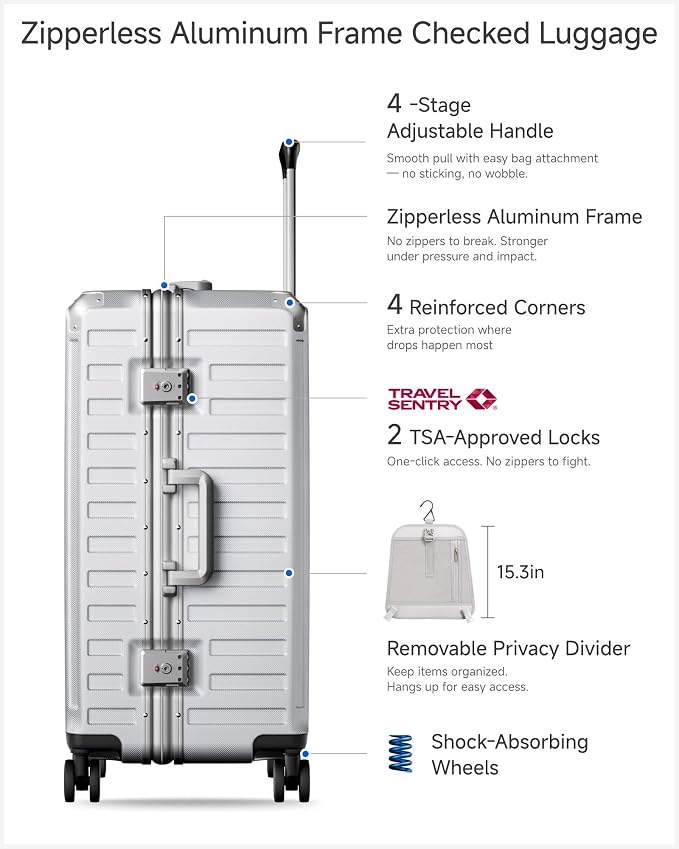 Zipperless Aluminum Frame Checked Luggage

4 -Stage Adjustable Handle
Smooth pull with easy bag attachment — no sticking, no wobble.

Zipperless Aluminum Frame
No zippers to break. Stronger under pressure and impact.

4 Reinforced Corners
Extra protection where drops happen most

TRAVEL SENTRY

2 TSA-Approved Locks
One-click access. No zippers to fight.

15.3in

Removable Privacy Divider
Keep items organized. Hangs up for easy access.

Shock-Absorbing Wheels